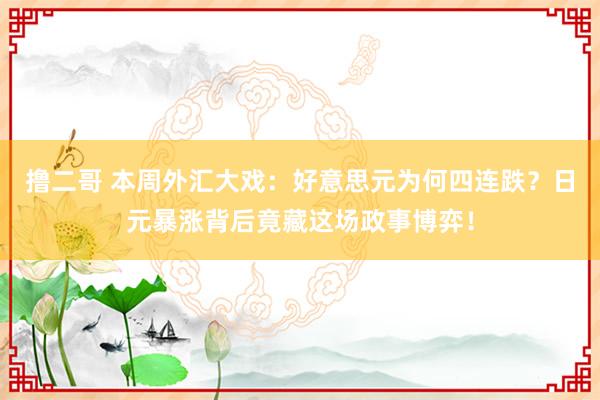 撸二哥 本周外汇大戏：好意思元为何四连跌？日元暴涨背后竟藏这场政事博弈！